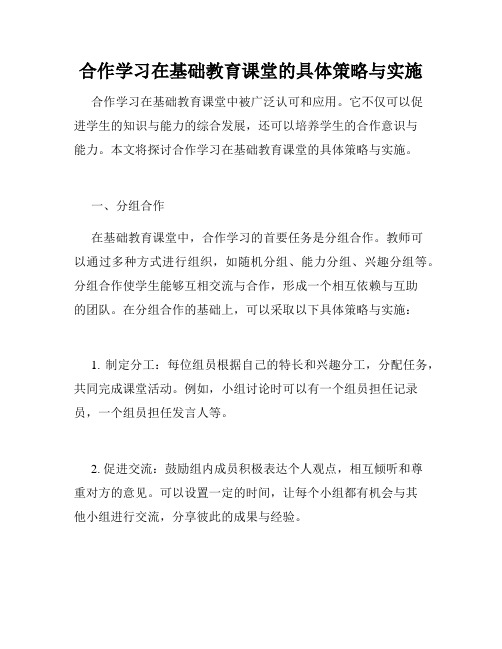 合作学习在基础教育课堂的具体策略与实施

合作学习在基础教育课堂中被广泛认可和应用。它不仅可以促进学生的知识与能力的综合发展，还可以培养学生的合作意识与能力。本文将探讨合作学习在基础教育课堂的具体策略与实施。

一、分组合作

在基础教育课堂中，合作学习的首要任务是分组合作。教师可以通过多种方式进行组织，如随机分组、能力分组、兴趣分组等。分组合作使学生能够互相交流与合作，形成一个相互依赖与互助的团队。在分组合作的基础上，可以采取以下具体策略与实施：

1. 制定分工：每位组员根据自己的特长和兴趣分工，分配任务，共同完成课堂活动。例如，小组讨论时可以有一个组员担任记录员，一个组员担任发言人等。

2. 促进交流：鼓励组内成员积极表达个人观点，相互倾听和尊重对方的意见。可以设置一定的时间，让每个小组都有机会与其他小组进行交流，分享彼此的成果与经验。